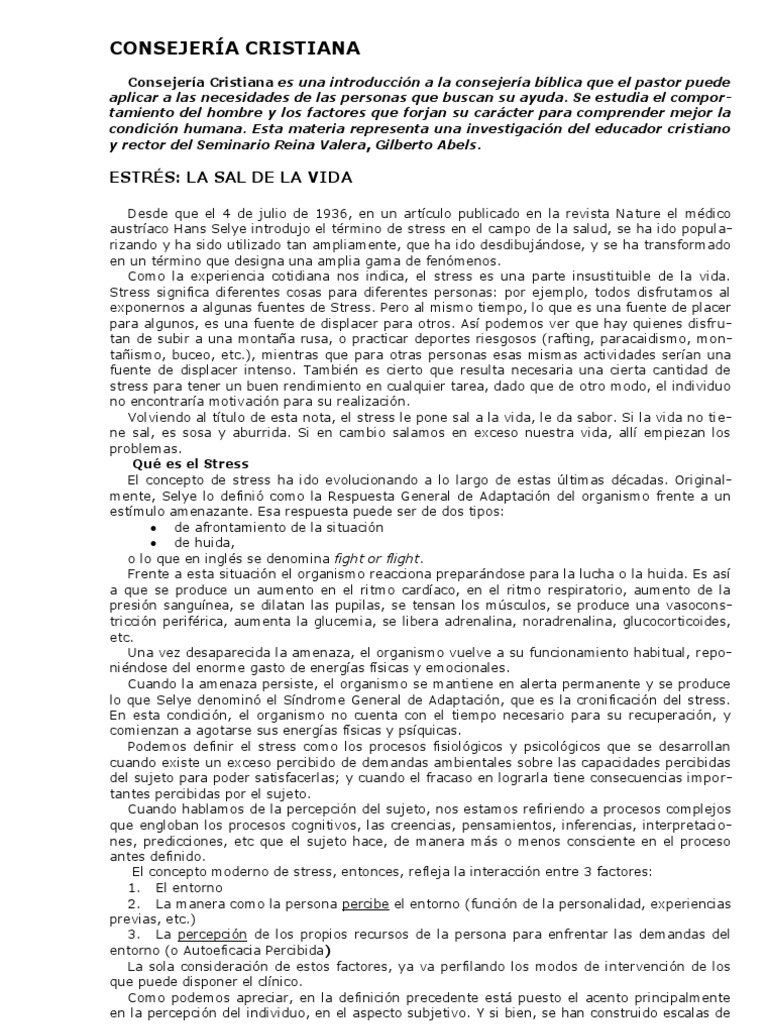 CONSEJERÍA CRISTIANA

Consejería Cristiana es una introducción a la consejería bíblica que el pastor puede aplicar a las necesidades de las personas que buscan su ayuda. Se estudia el comportamiento del hombre y los factores que forjan su carácter para comprender mejor la condición humana. Esta materia representa una investigación del educador cristiano y rector del Seminario Reina Valera, Gilberto Abels.

ESTRÉS: LA SAL DE LA VIDA

Desde que el 4 de julio de 1936, en un artículo publicado en la revista Nature el médico austríaco Hans Selye introdujo el término de stress en el campo de la salud, se ha ido popularizando y ha sido utilizado tan ampliamente, que ha ido desdibujándose, y se ha transformado en un término que designa una amplia gama de fenómenos.

Como la experiencia cotidiana nos indica, el stress es una parte insustituible de la vida. Stress significa diferentes cosas para diferentes personas: por ejemplo, todos disfrutamos al exponernos a algunas fuentes de Stress. Pero al mismo tiempo, lo que es una fuente de placer para algunos, es una fuente de displacer para otros. Así podemos ver que hay quienes disfrutan de subir a una montaña rusa, o practicar deportes riesgosos (rafting, paracaidismo, montañismo, buceo, etc.), mientras que para otras personas esas mismas actividades serían una fuente de displacer intenso. También es cierto que resulta necesaria una cierta cantidad de stress para tener un buen rendimiento en cualquier tarea, dado que de otro modo, el individuo no encontraría motivación para su realización.

Volviendo al título de esta nota, el stress le pone sal a la vida, le da sabor. Si la vida no tiene sal, es sosa y aburrida. Si en cambio salamos en exceso nuestra vida, allí empiezan los problemas.

Qué es el Stress

El concepto de stress ha ido evolucionando a lo largo de estas últimas décadas. Originalmente, Selye lo definió como la Respuesta General de Adaptación del organismo frente a un estímulo amenazante. Esa respuesta puede ser de dos tipos:
• de afrontamiento de la situación
• de huida,
o lo que en inglés se denomina fight or flight.

Frente a esta situación el organismo reacciona preparándose para la lucha o la huida. Es así a que se produce un aumento en el ritmo cardíaco, en el ritmo respiratorio, aumento de la presión sanguínea, se dilatan las pupilas, se tensan los músculos, se produce una vasoconstricción periférica, aumenta la glucemia, se libera adrenalina, noradrenalina, glucocorticoides, etc.

Una vez desaparecida la amenaza, el organismo vuelve a su funcionamiento habitual, reponiéndose del enorme gasto de energías físicas y emocionales.

Cuando la amenaza persiste, el organismo se mantiene en alerta permanente y se produce lo que Selye denominó el Síndrome General de Adaptación, que es la cronificación del stress. En esta condición, el organismo no cuenta con el tiempo necesario para su recuperación, y comienzan a agotarse sus energías físicas y psíquicas.

Podemos definir el stress como los procesos fisiológicos y psicológicos que se desarrollan cuando existe un exceso percibido de demandas ambientales sobre las capacidades percibidas del sujeto para poder satisfacerlas; y cuando el fracaso en lograrla tiene consecuencias importantes percibidas por el sujeto.

Cuando hablamos de la percepción del sujeto, nos estamos refiriendo a procesos complejos que engloban los procesos cognitivos, las creencias, pensamientos, inferencias, interpretaciones, predicciones, etc que el sujeto hace, de manera más o menos consciente en el proceso antes definido.

El concepto moderno de stress, entonces, refleja la interacción entre 3 factores:
1. El entorno
2. La manera como la persona percibe el entorno (función de la personalidad, experiencias previas, etc.)
3. La percepción de los propios recursos de la persona para enfrentar las demandas del entorno (o Autoeficacia Percibida)

La sola consideración de estos factores, ya va perfilando los modos de intervención de los que puede disponer el clínico.

Como podemos apreciar, en la definición precedente está puesto el acento principalmente en la percepción del individuo, en el aspecto subjetivo. Y si bien, se han construido escalas de